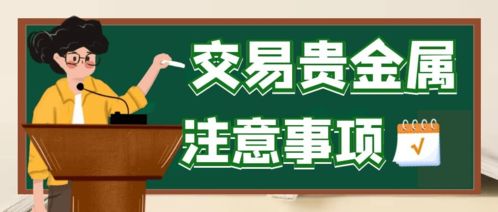 交易贵金属
注意事项